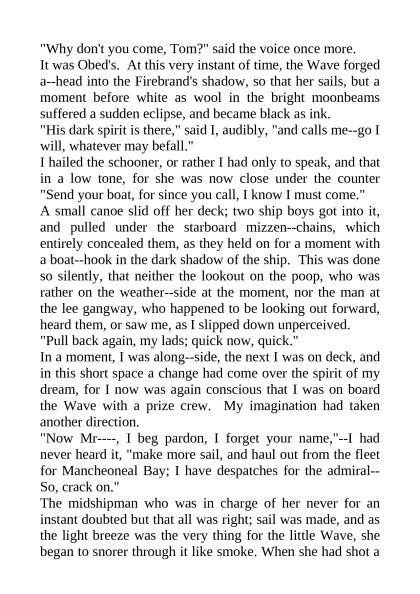 "Why don't you come, Tom?" said the voice once more.

It was Obed's. At this very instant of time, the Wave forged a--head into the Firebrand's shadow, so that her sails, but a moment before white as wool in the bright moonbeams suffered a sudden eclipse, and became black as ink.

"His dark spirit is there," said I, audibly, "and calls me--go I will, whatever may befall."

I hailed the schooner, or rather I had only to speak, and that in a low tone, for she was now close under the counter "Send your boat, for since you call, I know I must come."

A small canoe slid off her deck; two ship boys got into it, and pulled under the starboard mizzen--chains, which entirely concealed them, as they held on for a moment with a boat--hook in the dark shadow of the ship. This was done so silently, that neither the lookout on the poop, who was rather on the weather--side at the moment, nor the man at the lee gangway, who happened to be looking out forward, heard them, or saw me, as I slipped down unperceived.

"Pull back again, my lads; quick now, quick."

In a moment, I was along--side, the next I was on deck, and in this short space a change had come over the spirit of my dream, for I now was again conscious that I was on board the Wave with a prize crew. My imagination had taken another direction.

"Now Mr----, I beg pardon, I forget your name,"--I had never heard it, "make more sail, and haul out from the fleet for Mancheoneal Bay; I have despatches for the admiral--So, crack on."

The midshipman who was in charge of her never for an instant doubted but that all was right; sail was made, and as the light breeze was the very thing for the little Wave, she began to snorer through it like smoke. When she had shot a